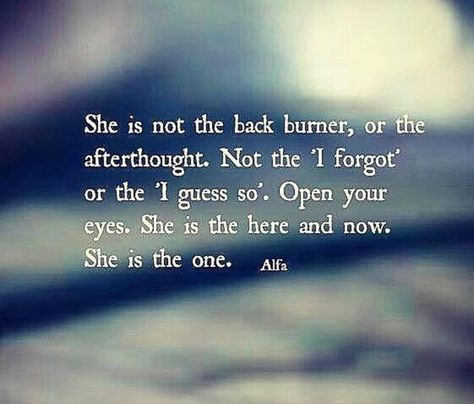 She is not the back burner, or the afterthought. Not the 'I forgot' or the 'I guess so'. Open your eyes. She is the here and now. She is the one. Alfa